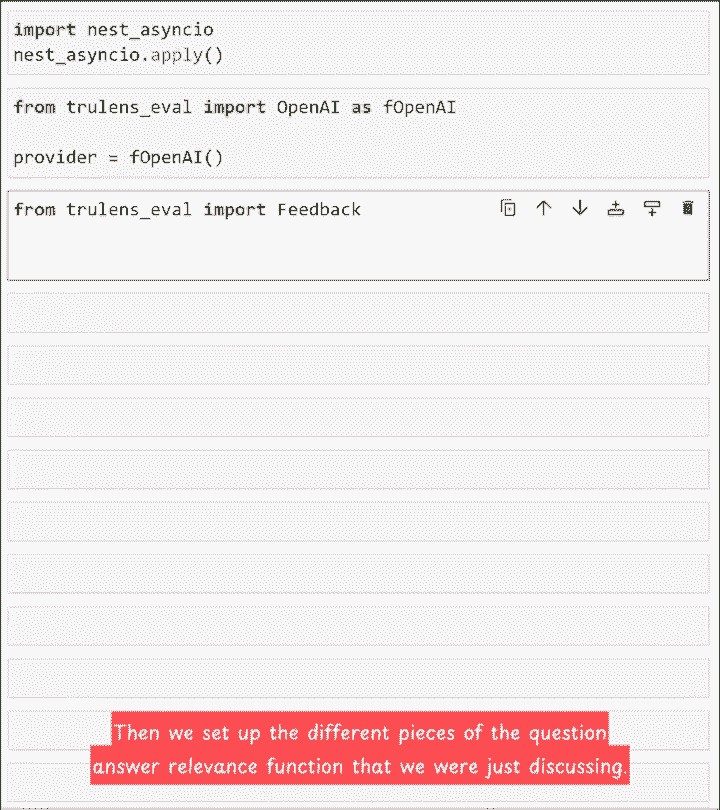 import nest_asyncio
nest_asyncio.apply()

from trulens_eval import OpenAI as fOpenAI

provider = fOpenAI()

from trulens_eval import Feedback

Then we set up the different pieces of the question answer relevance function that we were just discussing.